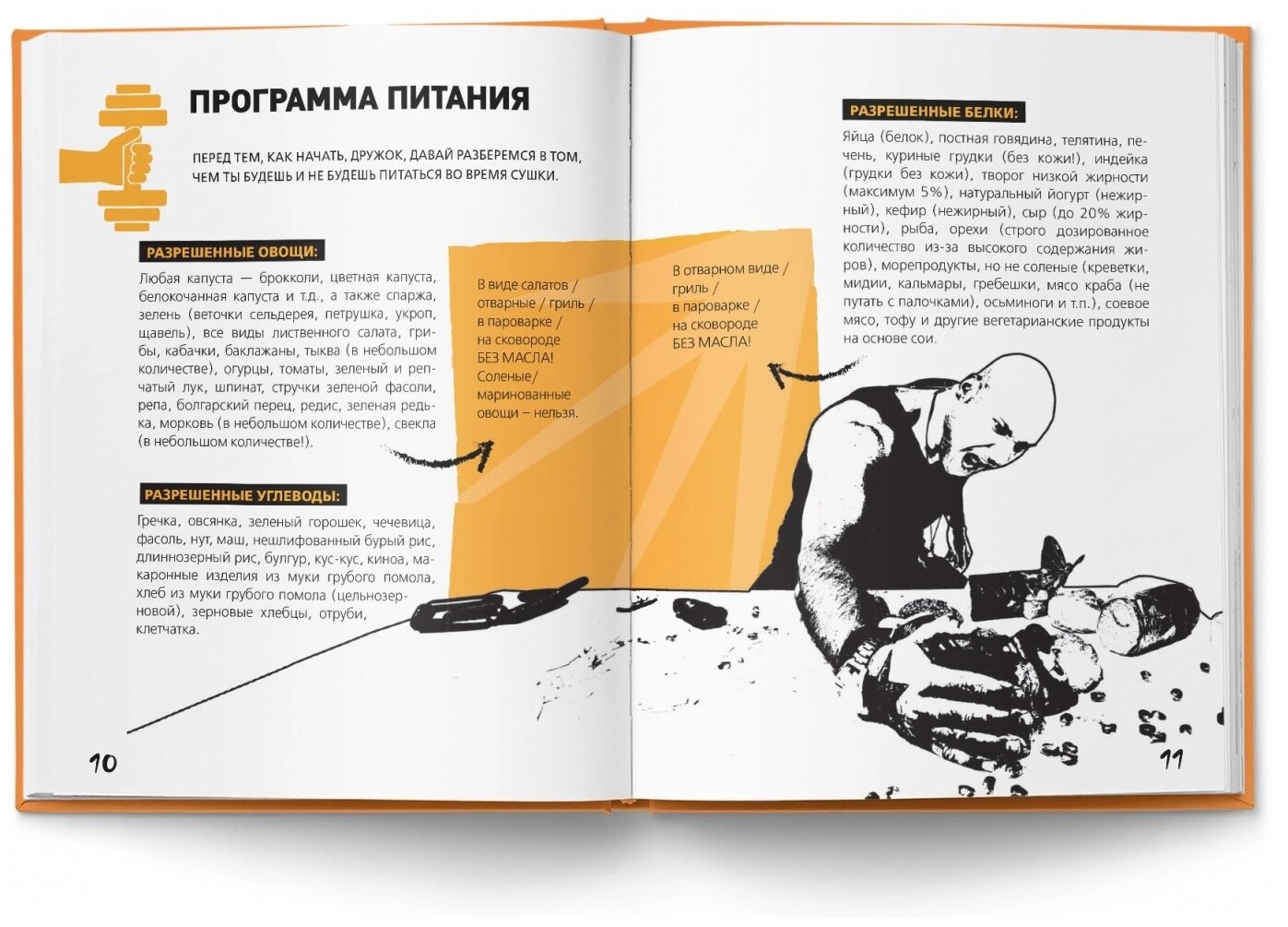 ПРОГРАММА ПИТАНИЯ

ПЕРЕД ТЕМ, КАК НАЧАТЬ, ДРУЖОК, ДАВАЙ РАЗБЕРЕМСЯ В ТОМ, ЧЕМ ТЫ БУДЕШЬ И НЕ БУДЕШЬ ПИТАТЬСЯ ВО ВРЕМЯ СУШКИ.

РАЗРЕШЕННЫЕ ОВОЩИ:

Любая капуста — брокколи, цветная капуста, белокочанная капуста и т.д., а также спаржа, зелень (веточки сельдерея, петрушка, укроп, щавель), все виды лиственного салата, грибы, кабачки, баклажаны, тыква (в небольшом количестве), огурцы, томаты, зеленый и репчатый лук, шпинат, стручки зеленой фасоли, репа, болгарский перец, редис, зеленая редька, морковь (в небольшом количестве), свекла (в небольшом количестве!).

РАЗРЕШЕННЫЕ УГЛЕВОДЫ:

Гречка, овсянка, зеленый горошек, чечевица, фасоль, нут, маш, нешлифованный бурый рис, длиннозерный рис, булгур, кус-кус, киноа, макаронные изделия из муки грубого помола, хлеб из муки грубого помола (цельнозерновой), зерновые хлебцы, отруби, клетчатка.

В виде салатов /
отварные / гриль /
в пароварке /
на сковороде
БЕЗ МАСЛА!
Соленые/
маринованные
овощи – нельзя.

10

РАЗРЕШЕННЫЕ БЕЛКИ:

Яйца (белок), постная говядина, телятина, печень, куриные грудки (без кожи!), индейка (грудки без кожи), творог низкой жирности (максимум 5%), натуральный йогурт (нежирный), кефир (нежирный), сыр (до 20% жирности), рыба, орехи (строго дозированное количество из-за высокого содержания жиров), морепродукты, но не соленые (креветки, мидии, кальмары, гребешки, мясо краба (не путать с палочками), осьминоги и т.п.), соевое мясо, тофу и другие вегетарианские продукты на основе сои.

В отварном виде /
гриль /
в пароварке /
на сковороде
БЕЗ МАСЛА!

11